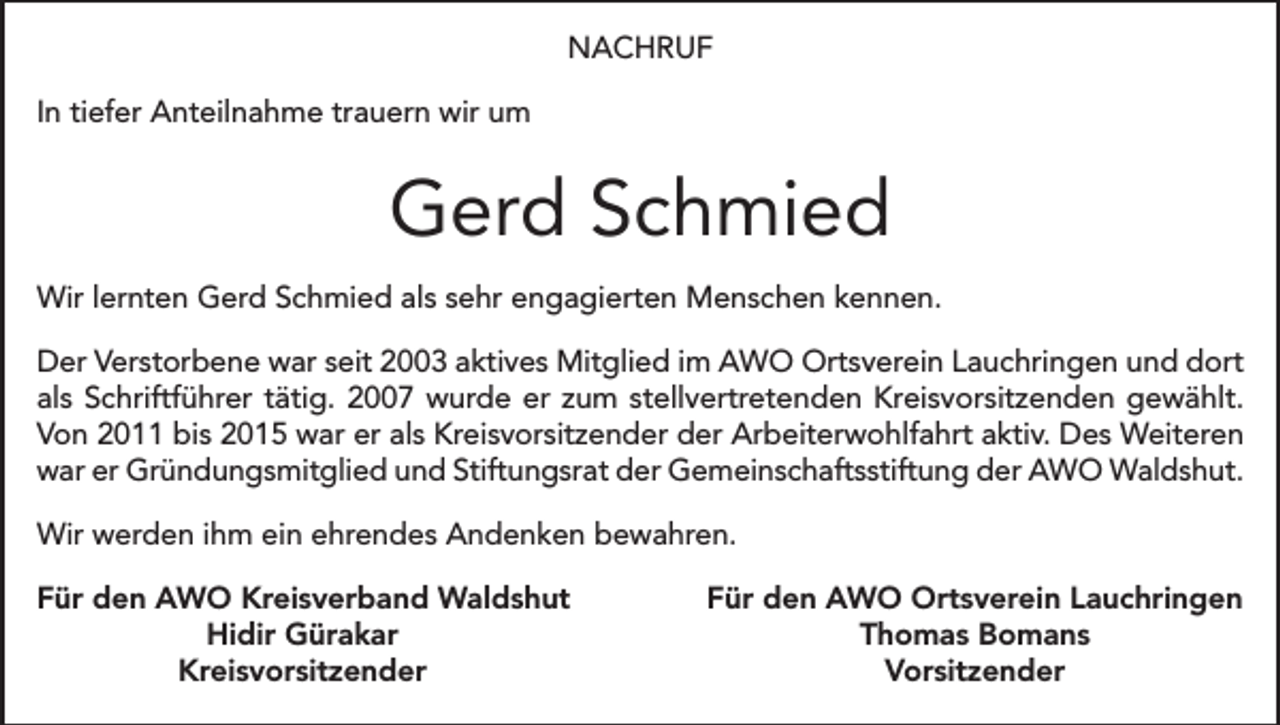 NACHRUF

In tiefer Anteilnahme trauern wir um

Gerd Schmied

Wir lernten Gerd Schmied als sehr engagierten Menschen kennen.

Der Verstorbene war seit 2003 aktives Mitglied im AWO Ortsverein Lauchringen und dort als Schriftführer tätig. 2007 wurde er zum stellvertretenden Kreisvorsitzenden gewählt. Von 2011 bis 2015 war er als Kreisvorsitzender der Arbeiterwohlfahrt aktiv. Des Weiteren war er Gründungsmitglied und Stiftungsrat der Gemeinschaftsstiftung der AWO Waldshut.

Wir werden ihm ein ehrendes Andenken bewahren.

Für den AWO Kreisverband Waldshut
Hidir Gürakar
Kreisvorsitzender

Für den AWO Ortsverein Lauchringen
Thomas Bomans
Vorsitzender